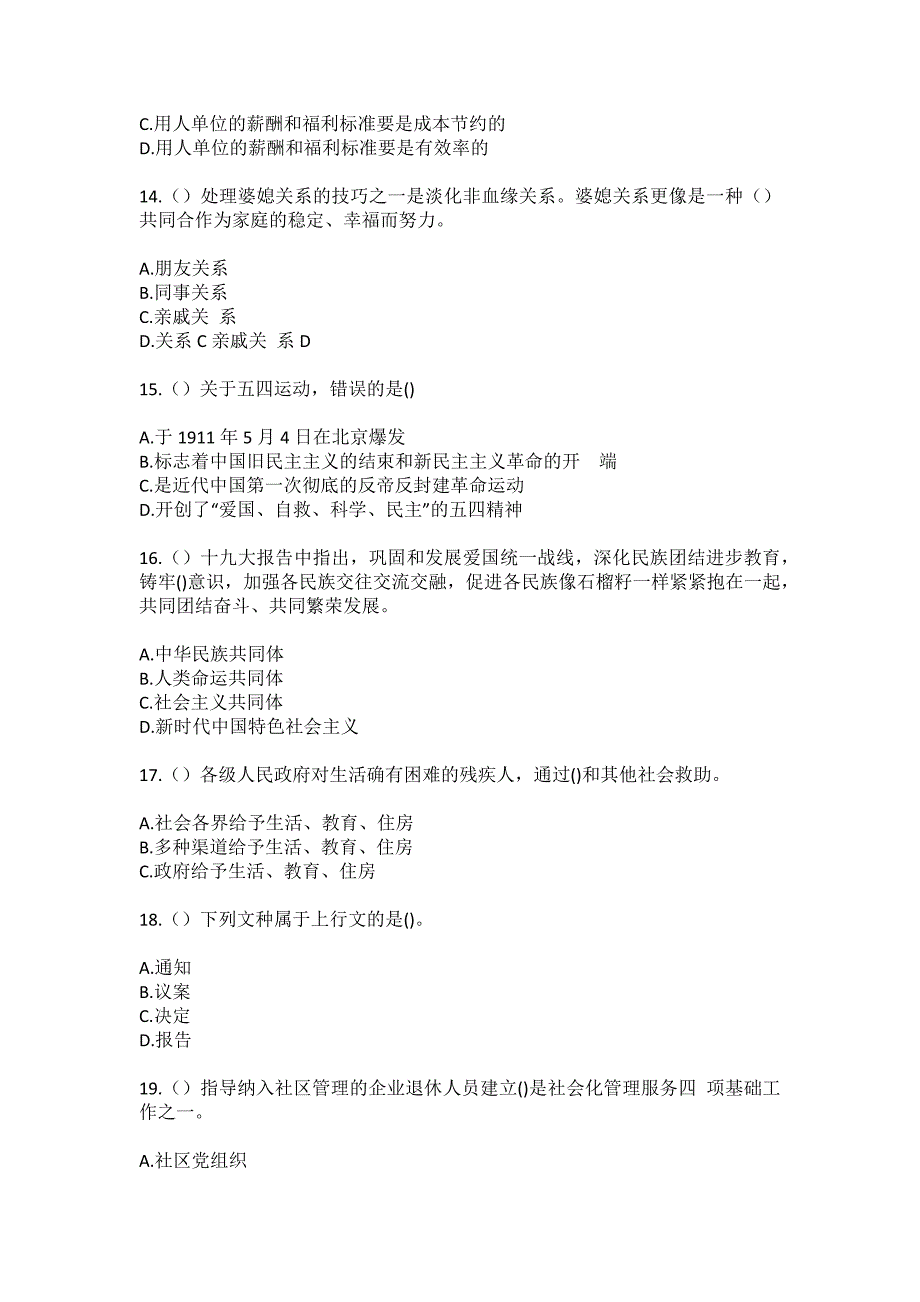 C.用人单位的薪酬和福利标准要是成本节约的
D.用人单位的薪酬和福利标准要是有效率的

14.（）处理婆媳关系的技巧之一是淡化非血缘关系。婆媳关系更像是一种（）共同合作为家庭的稳定、幸福而努力。

A.朋友关系
B.同事关系
C.亲戚关 系
D.关系 C 亲戚关 系 D

15.（）关于五四运动，错误的是()

A.于 1911 年 5 月 4 日在北京爆发
B.标志着中国旧民主主义的结束和新民主主义革命的开 端
C.是近代中国第一次彻底的反帝反封建革命运动
D.开创了“爱国、自救、科学、民主”的五四精神

16.（）十九大报告中指出，巩固和发展爱国统一战线，深化民族团结进步教育，铸牢()意识，加强各民族交往交流交融，促进各民族像石榴籽一样紧紧抱在一起，共同团结奋斗、共同繁荣发展。

A.中华民族共同体
B.人类命运共同体
C.社会主义共同体
D.新时代中国特色社会主义

17.（）各级人民政府对生活确有困难的残疾人，通过()和其他社会救助。

A.社会各界给予生活、教育、住房
B.多种渠道给予生活、教育、住房
C.政府给予生活、教育、住房

18.（）下列文种属于上行文的是()。

A.通知
B.议案
C.决定
D.报告

19.（）指导纳入社区管理的企业退休人员建立()是社会化管理服务四 项基础工作之一。

A.社区党组织